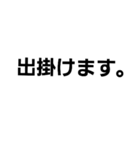 出掛けます。